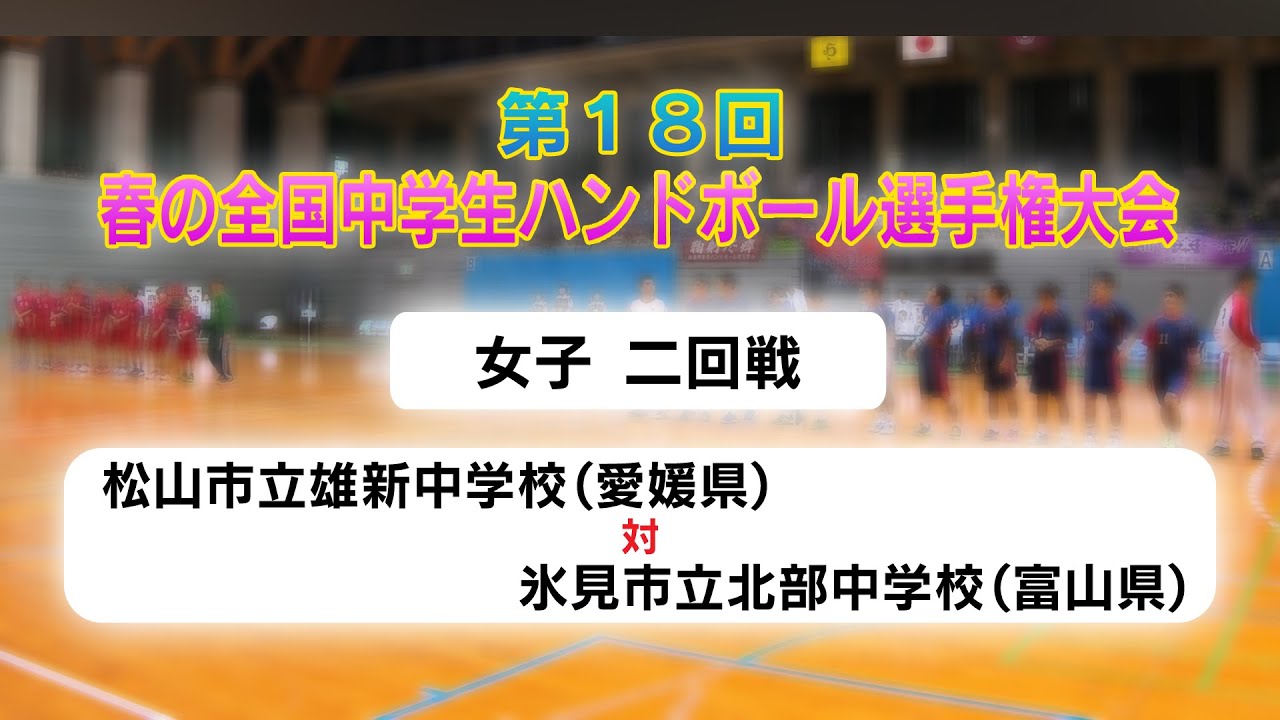 第１８回
春の全国中学生ハンドボール選手権大会

女子　二回戦

松山市立雄新中学校（愛媛県）
対
氷見市立北部中学校（富山県）